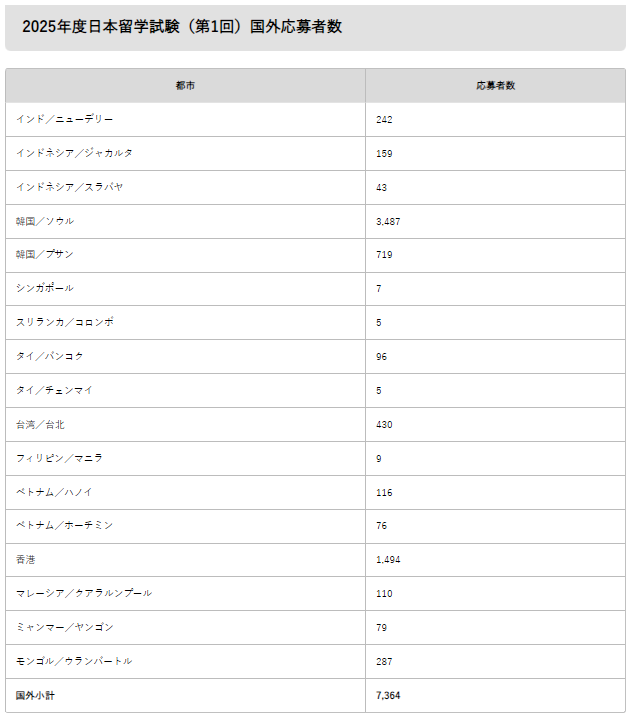 2025年度日本留学試験（第1回）国外応募者数

| 都市 | 応募者数 |
|---|---|
| インド／ニューデリー | 242 |
| インドネシア／ジャカルタ | 159 |
| インドネシア／スラバヤ | 43 |
| 韓国／ソウル | 3,487 |
| 韓国／プサン | 719 |
| シンガポール | 7 |
| スリランカ／コロンボ | 5 |
| タイ／バンコク | 96 |
| タイ／チェンマイ | 5 |
| 台湾／台北 | 430 |
| フィリピン／マニラ | 9 |
| ベトナム／ハノイ | 116 |
| ベトナム／ホーチミン | 76 |
| 香港 | 1,494 |
| マレーシア／クアラルンプール | 110 |
| ミャンマー／ヤンゴン | 79 |
| モンゴル／ウランバートル | 287 |
| 国外小計 | 7,364 |